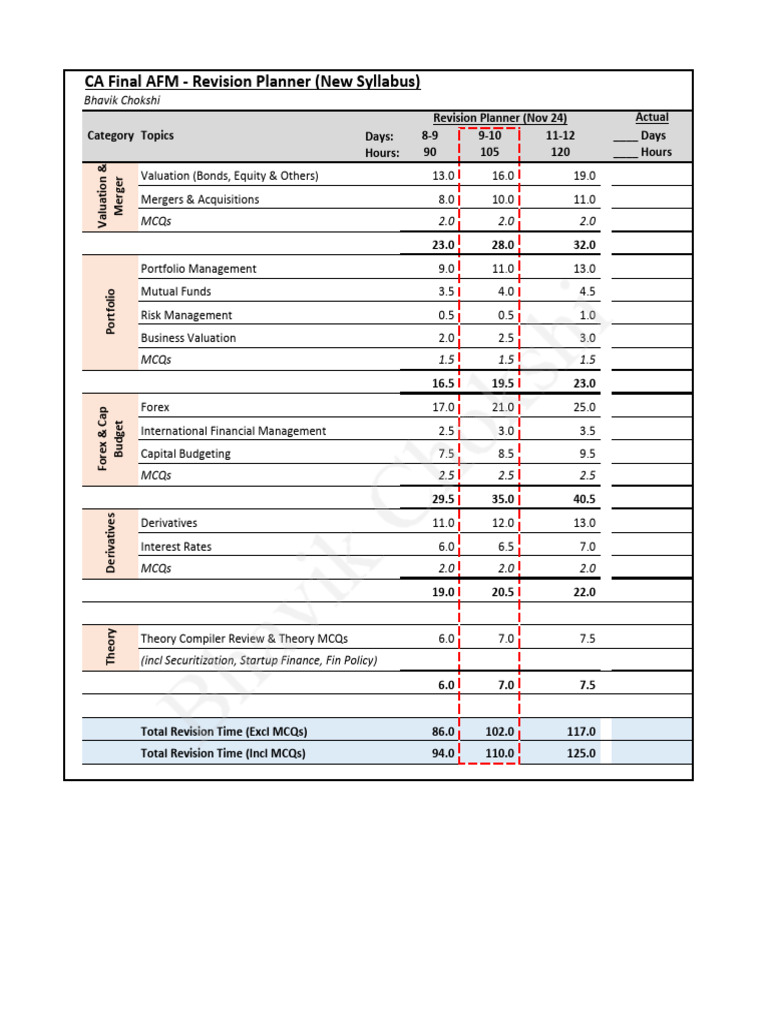 CA Final AFM - Revision Planner (New Syllabus)
Bhavik Chokshi

| Category | Topics | | Revision Planner (Nov 24) | | | Actual |
|---|---|---|---|---|---|---|
| | | Days: | 8-9 | 9-10 | 11-12 | ____ Days |
| | | Hours: | 90 | 105 | 120 | ____ Hours |
| Valuation & Merger | Valuation (Bonds, Equity & Others) | | 13.0 | 16.0 | 19.0 | |
| | Mergers & Acquisitions | | 8.0 | 10.0 | 11.0 | |
| | MCQs | | 2.0 | 2.0 | 2.0 | |
| | | | 23.0 | 28.0 | 32.0 | |
| Portfolio | Portfolio Management | | 9.0 | 11.0 | 13.0 | |
| | Mutual Funds | | 3.5 | 4.0 | 4.5 | |
| | Risk Management | | 0.5 | 0.5 | 1.0 | |
| | Business Valuation | | 2.0 | 2.5 | 3.0 | |
| | MCQs | | 1.5 | 1.5 | 1.5 | |
| | | | 16.5 | 19.5 | 23.0 | |
| Forex & Cap Budget | Forex | | 17.0 | 21.0 | 25.0 | |
| | International Financial Management | | 2.5 | 3.0 | 3.5 | |
| | Capital Budgeting | | 7.5 | 8.5 | 9.5 | |
| | MCQs | | 2.5 | 2.5 | 2.5 | |
| | | | 29.5 | 35.0 | 40.5 | |
| Derivatives | Derivatives | | 11.0 | 12.0 | 13.0 | |
| | Interest Rates | | 6.0 | 6.5 | 7.0 | |
| | MCQs | | 2.0 | 2.0 | 2.0 | |
| | | | 19.0 | 20.5 | 22.0 | |
| Theory | Theory Compiler Review & Theory MCQs | | 6.0 | 7.0 | 7.5 | |
| | (incl Securitization, Startup Finance, Fin Policy) | | | | | |
| | | | 6.0 | 7.0 | 7.5 | |
| | Total Revision Time (Excl MCQs) | | 86.0 | 102.0 | 117.0 | |
| | Total Revision Time (Incl MCQs) | | 94.0 | 110.0 | 125.0 | |

Bhavik Chokshi